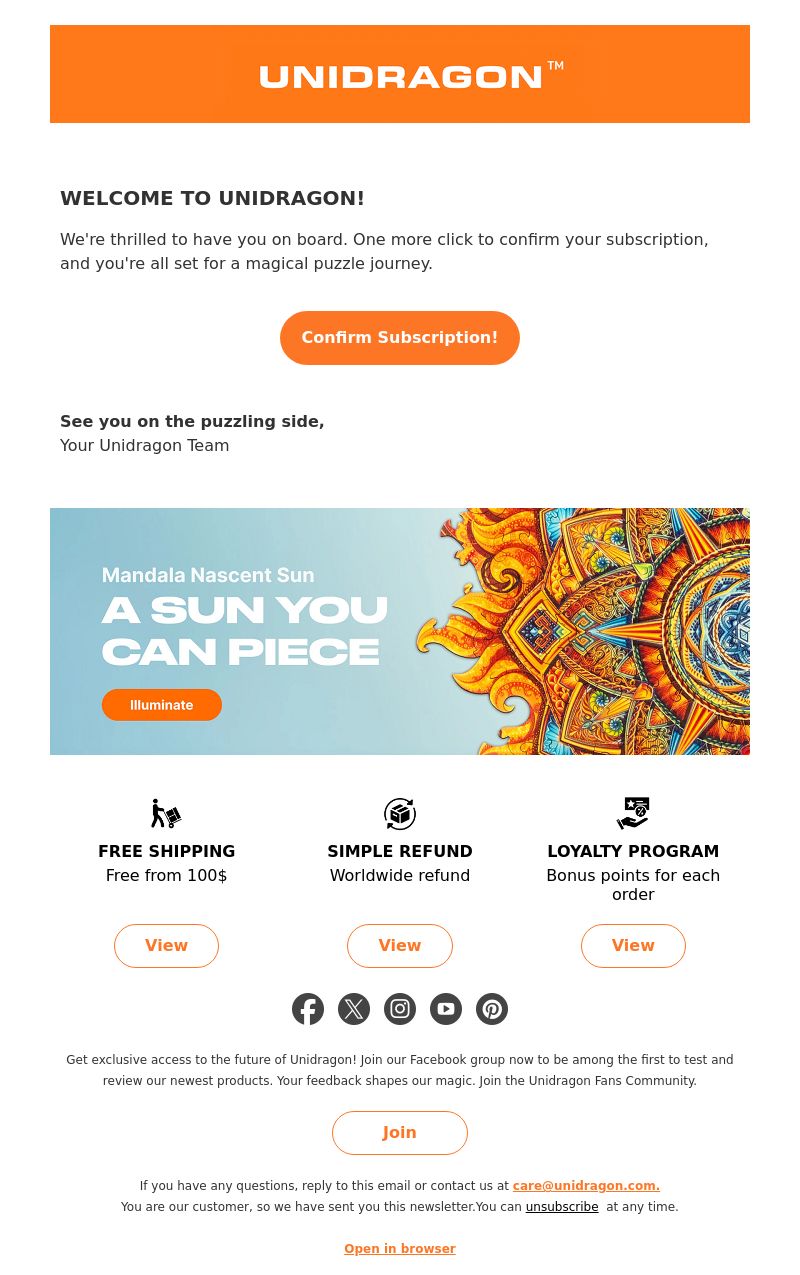 UNIDRAGON™

WELCOME TO UNIDRAGON!

We're thrilled to have you on board. One more click to confirm your subscription, and you're all set for a magical puzzle journey.

Confirm Subscription!

See you on the puzzling side,
Your Unidragon Team

Mandala Nascent Sun
A SUN YOU CAN PIECE
Illuminate

FREE SHIPPING
Free from 100$
View

SIMPLE REFUND
Worldwide refund
View

LOYALTY PROGRAM
Bonus points for each order
View

Get exclusive access to the future of Unidragon! Join our Facebook group now to be among the first to test and review our newest products. Your feedback shapes our magic. Join the Unidragon Fans Community.

Join

If you have any questions, reply to this email or contact us at care@unidragon.com.
You are our customer, so we have sent you this newsletter.You can unsubscribe at any time.

Open in browser